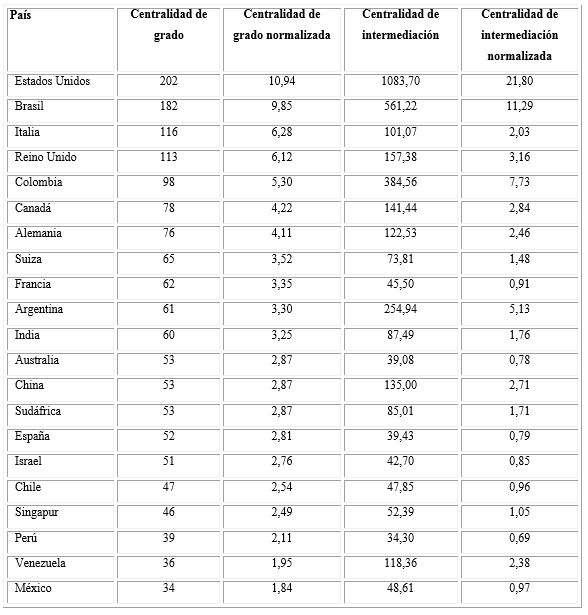 | País | Centralidad de grado | Centralidad de grado normalizada | Centralidad de intermediación | Centralidad de intermediación normalizada |
|---|---|---|---|---|
| Estados Unidos | 202 | 10,94 | 1083,70 | 21,80 |
| Brasil | 182 | 9,85 | 561,22 | 11,29 |
| Italia | 116 | 6,28 | 101,07 | 2,03 |
| Reino Unido | 113 | 6,12 | 157,38 | 3,16 |
| Colombia | 98 | 5,30 | 384,56 | 7,73 |
| Canadá | 78 | 4,22 | 141,44 | 2,84 |
| Alemania | 76 | 4,11 | 122,53 | 2,46 |
| Suiza | 65 | 3,52 | 73,81 | 1,48 |
| Francia | 62 | 3,35 | 45,50 | 0,91 |
| Argentina | 61 | 3,30 | 254,94 | 5,13 |
| India | 60 | 3,25 | 87,49 | 1,76 |
| Australia | 53 | 2,87 | 39,08 | 0,78 |
| China | 53 | 2,87 | 135,00 | 2,71 |
| Sudáfrica | 53 | 2,87 | 85,01 | 1,71 |
| España | 52 | 2,81 | 39,43 | 0,79 |
| Israel | 51 | 2,76 | 42,70 | 0,85 |
| Chile | 47 | 2,54 | 47,85 | 0,96 |
| Singapur | 46 | 2,49 | 52,39 | 1,05 |
| Perú | 39 | 2,11 | 34,30 | 0,69 |
| Venezuela | 36 | 1,95 | 118,36 | 2,38 |
| México | 34 | 1,84 | 48,61 | 0,97 |